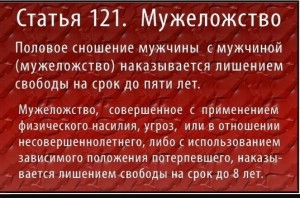 Статья 121. Мужеложство

Половое сношение мужчины с мужчиной (мужеложство) наказывается лишением свободы на срок до пяти лет.

Мужеложство, совершенное с применением физического насилия, угроз, или в отношении несовершеннолетнего, либо с использованием зависимого положения потерпевшего, наказывается лишением свободы на срок до 8 лет.